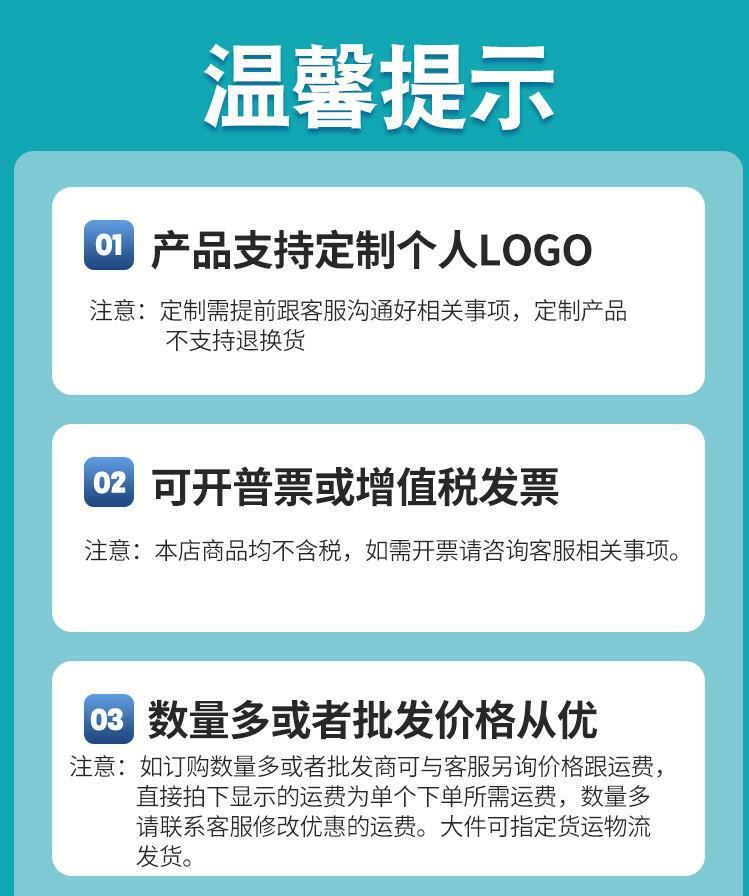 温馨提示

01 产品支持定制个人LOGO

注意：定制需提前跟客服沟通好相关事项，定制产品不支持退换货

02 可开普票或增值税发票

注意：本店商品均不含税，如需开票请咨询客服相关事项。

03 数量多或者批发价格从优

注意：如订购数量多或者批发商可与客服另询价格跟运费，直接拍下显示的运费为单个下单所需运费，数量多请联系客服修改优惠的运费。大件可指定货运物流发货。